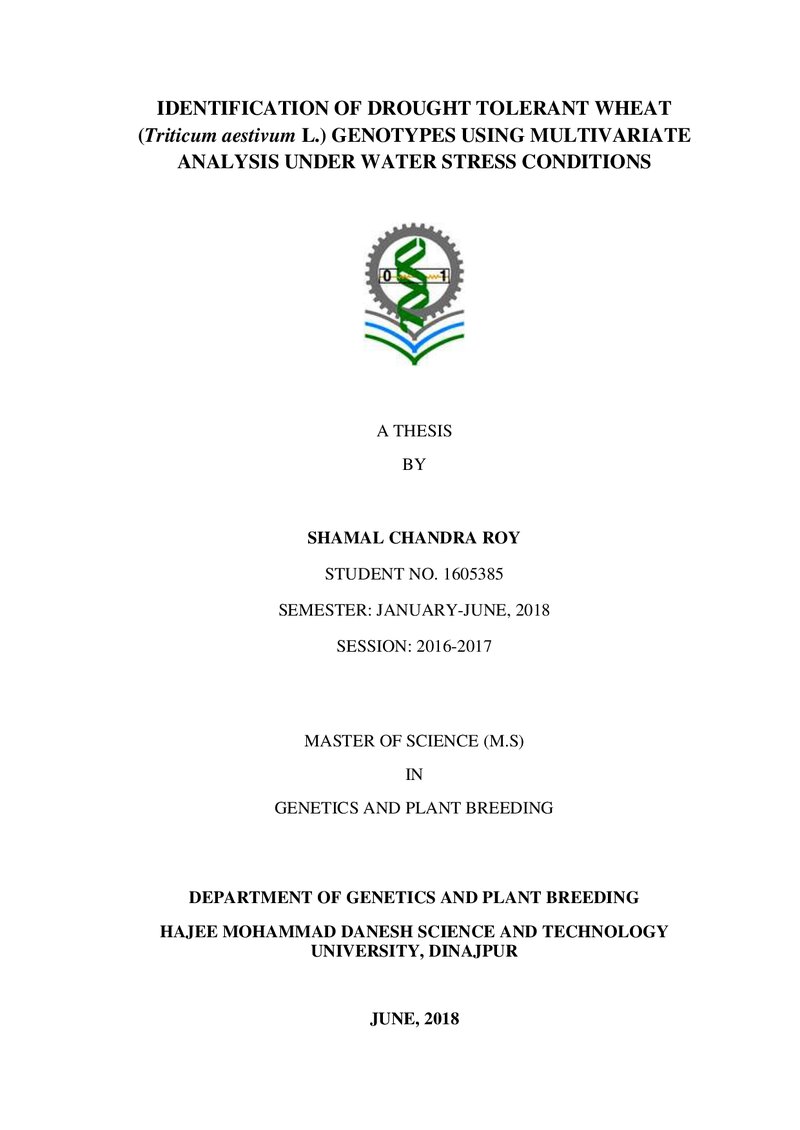 IDENTIFICATION OF DROUGHT TOLERANT WHEAT (Triticum aestivum L.) GENOTYPES USING MULTIVARIATE ANALYSIS UNDER WATER STRESS CONDITIONS

0 1

A THESIS

BY

SHAMAL CHANDRA ROY

STUDENT NO. 1605385

SEMESTER: JANUARY-JUNE, 2018

SESSION: 2016-2017

MASTER OF SCIENCE (M.S)

IN

GENETICS AND PLANT BREEDING

DEPARTMENT OF GENETICS AND PLANT BREEDING

HAJEE MOHAMMAD DANESH SCIENCE AND TECHNOLOGY UNIVERSITY, DINAJPUR

JUNE, 2018